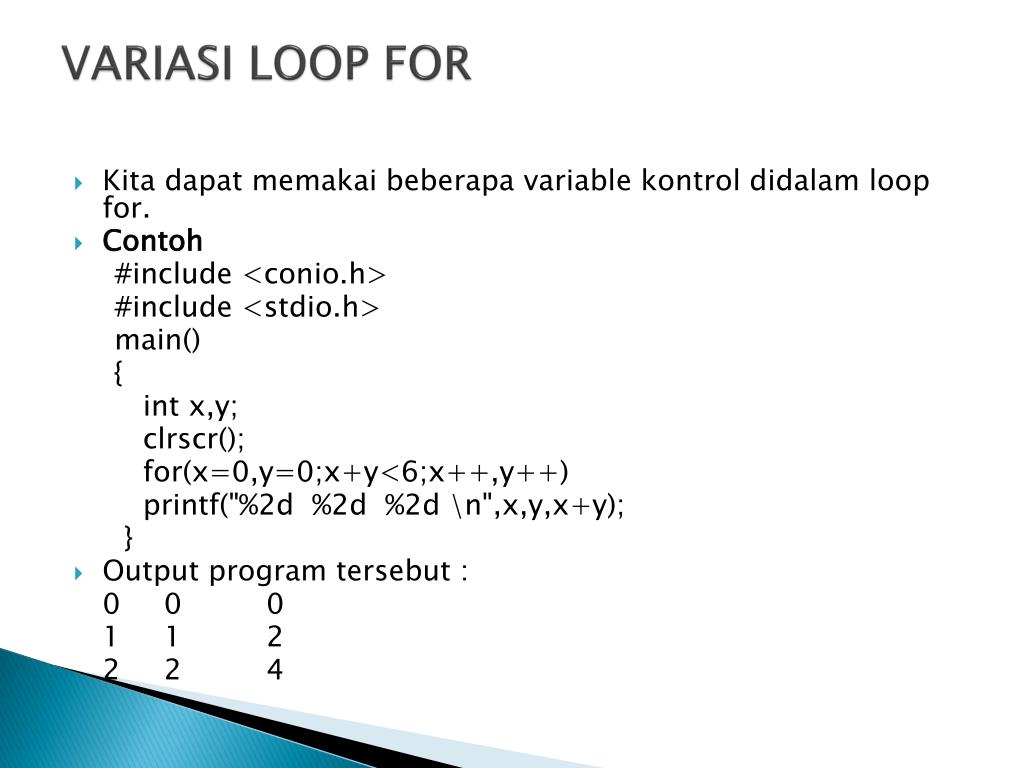 VARIASI LOOP FOR

Kita dapat memakai beberapa variable kontrol didalam loop for.

Contoh

#include <conio.h>
#include <stdio.h>
main()
{
int x,y;
clrscr();
for(x=0,y=0;x+y<6;x++,y++)
printf("%2d %2d %2d \n",x,y,x+y);
}

Output program tersebut :

0 0 0
1 1 2
2 2 4